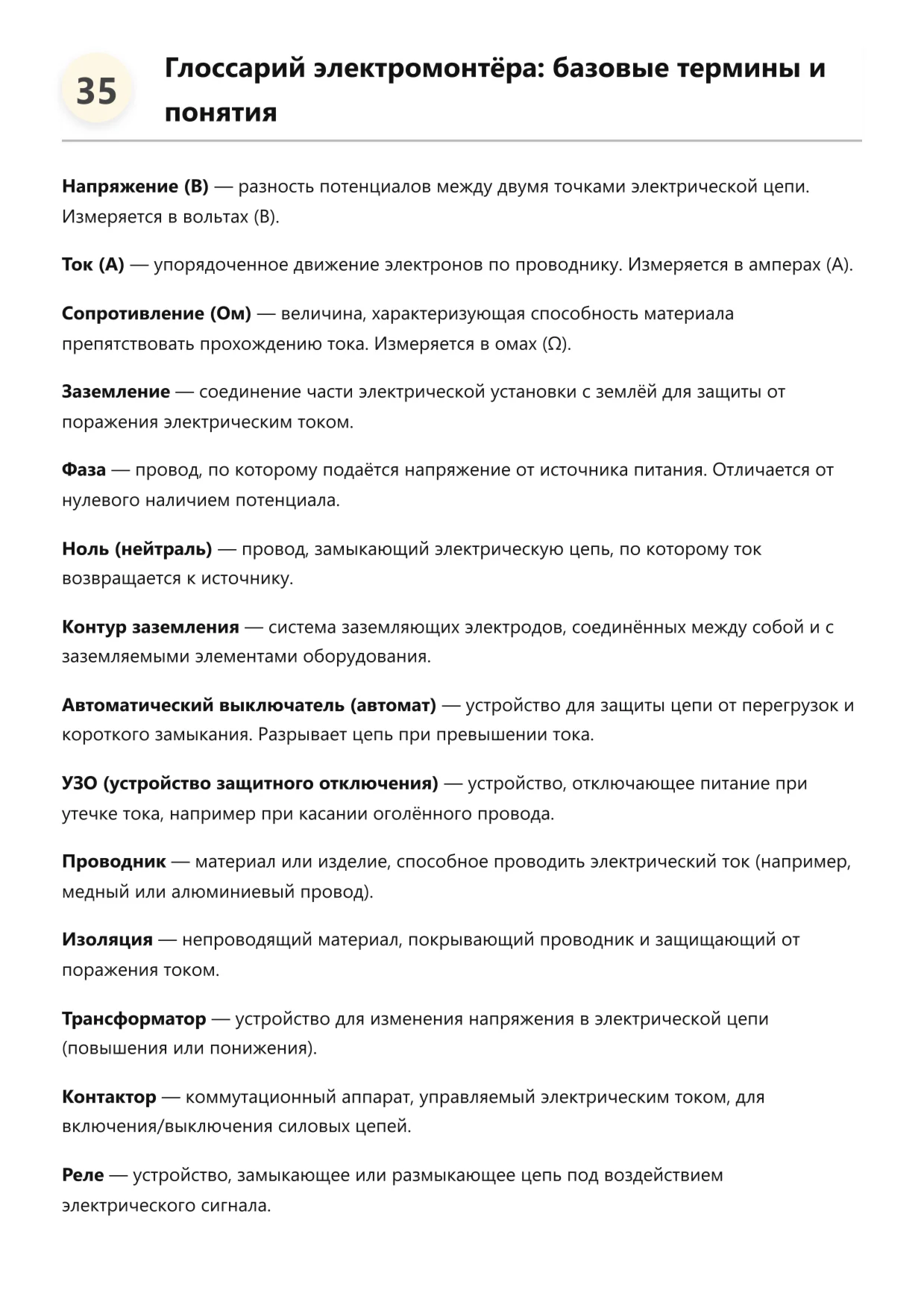 35

Глоссарий электромонтёра: базовые термины и понятия

Напряжение (В) — разность потенциалов между двумя точками электрической цепи. Измеряется в вольтах (В).

Ток (А) — упорядоченное движение электронов по проводнику. Измеряется в амперах (А).

Сопротивление (Ом) — величина, характеризующая способность материала препятствовать прохождению тока. Измеряется в омах (Ω).

Заземление — соединение части электрической установки с землёй для защиты от поражения электрическим током.

Фаза — провод, по которому подаётся напряжение от источника питания. Отличается от нулевого наличием потенциала.

Ноль (нейтраль) — провод, замыкающий электрическую цепь, по которому ток возвращается к источнику.

Контур заземления — система заземляющих электродов, соединённых между собой и с заземляемыми элементами оборудования.

Автоматический выключатель (автомат) — устройство для защиты цепи от перегрузок и короткого замыкания. Разрывает цепь при превышении тока.

УЗО (устройство защитного отключения) — устройство, отключающее питание при утечке тока, например при касании оголённого провода.

Проводник — материал или изделие, способное проводить электрический ток (например, медный или алюминиевый провод).

Изоляция — непроводящий материал, покрывающий проводник и защищающий от поражения током.

Трансформатор — устройство для изменения напряжения в электрической цепи (повышения или понижения).

Контактор — коммутационный аппарат, управляемый электрическим током, для включения/выключения силовых цепей.

Реле — устройство, замыкающее или размыкающее цепь под воздействием электрического сигнала.